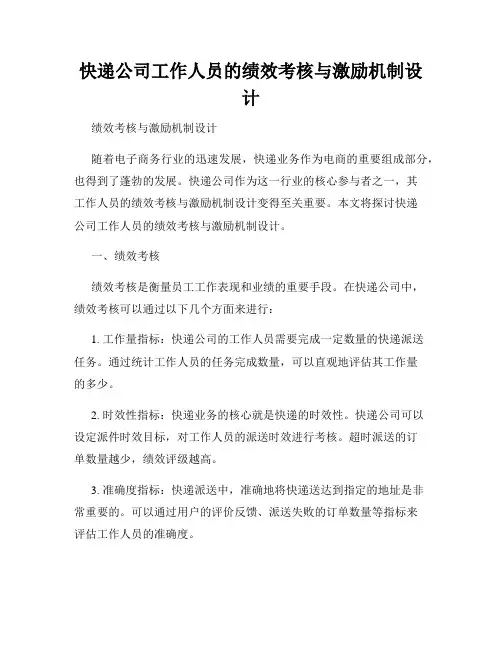 快递公司工作人员的绩效考核与激励机制设计

绩效考核与激励机制设计

随着电子商务行业的迅速发展，快递业务作为电商的重要组成部分，也得到了蓬勃的发展。快递公司作为这一行业的核心参与者之一，其工作人员的绩效考核与激励机制设计变得至关重要。本文将探讨快递公司工作人员的绩效考核与激励机制设计。

一、绩效考核

绩效考核是衡量员工工作表现和业绩的重要手段。在快递公司中，绩效考核可以通过以下几个方面来进行：

1. 工作量指标：快递公司的工作人员需要完成一定数量的快递派送任务。通过统计工作人员的任务完成数量，可以直观地评估其工作量的多少。

2. 时效性指标：快递业务的核心就是快递的时效性。快递公司可以设定派件时效目标，对工作人员的派送时效进行考核。超时派送的订单数量越少，绩效评级越高。

3. 准确度指标：快递派送中，准确地将快递送达到指定的地址是非常重要的。可以通过用户的评价反馈、派送失败的订单数量等指标来评估工作人员的准确度。